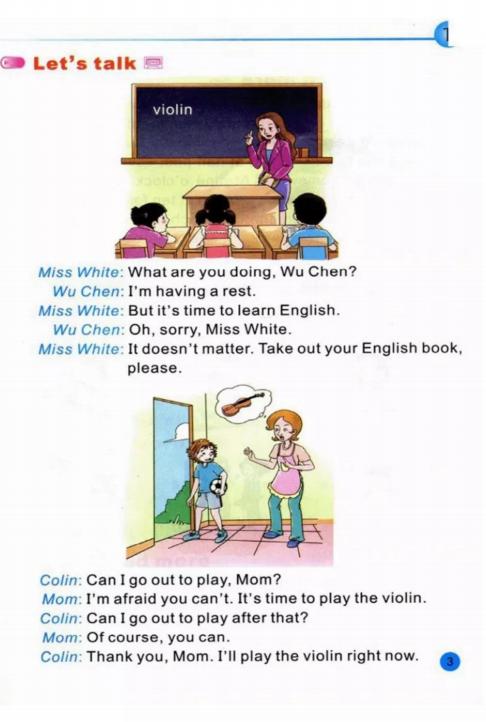 1

Let's talk

violin

Miss White: What are you doing, Wu Chen?
Wu Chen: I'm having a rest.
Miss White: But it's time to learn English.
Wu Chen: Oh, sorry, Miss White.
Miss White: It doesn't matter. Take out your English book, please.

Colin: Can I go out to play, Mom?
Mom: I'm afraid you can't. It's time to play the violin.
Colin: Can I go out to play after that?
Mom: Of course, you can.
Colin: Thank you, Mom. I'll play the violin right now.

3